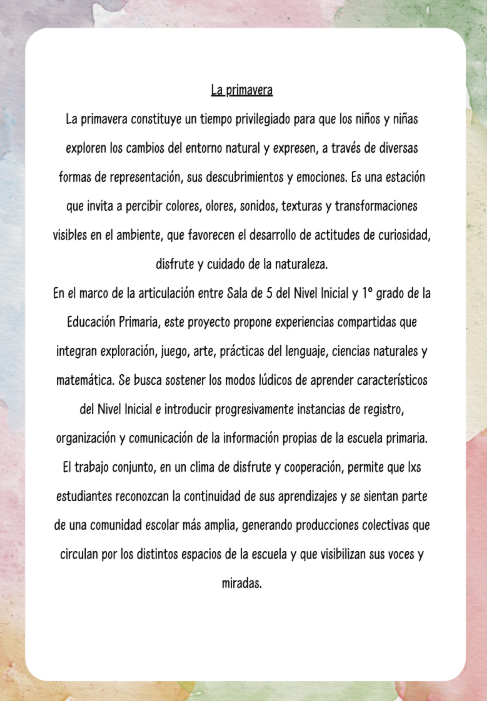 La primavera

La primavera constituye un tiempo privilegiado para que los niños y niñas exploren los cambios del entorno natural y expresen, a través de diversas formas de representación, sus descubrimientos y emociones. Es una estación que invita a percibir colores, olores, sonidos, texturas y transformaciones visibles en el ambiente, que favorecen el desarrollo de actitudes de curiosidad, disfrute y cuidado de la naturaleza.
En el marco de la articulación entre Sala de 5 del Nivel Inicial y 1° grado de la Educación Primaria, este proyecto propone experiencias compartidas que integran exploración, juego, arte, prácticas del lenguaje, ciencias naturales y matemática. Se busca sostener los modos lúdicos de aprender característicos del Nivel Inicial e introducir progresivamente instancias de registro, organización y comunicación de la información propias de la escuela primaria. El trabajo conjunto, en un clima de disfrute y cooperación, permite que lxs estudiantes reconozcan la continuidad de sus aprendizajes y se sientan parte de una comunidad escolar más amplia, generando producciones colectivas que circulan por los distintos espacios de la escuela y que visibilizan sus voces y miradas.